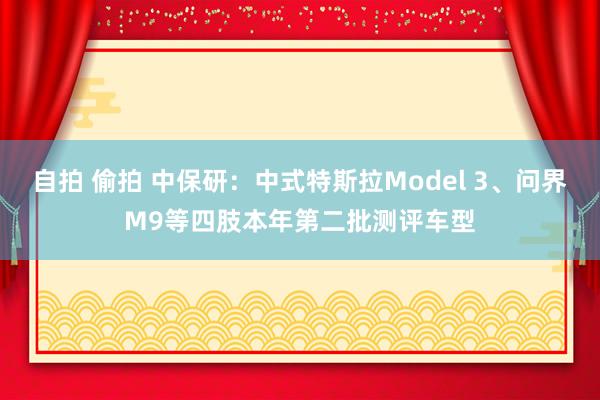 自拍 偷拍 中保研：中式特斯拉Model 3、问界M9等四肢本年第二批测评车型